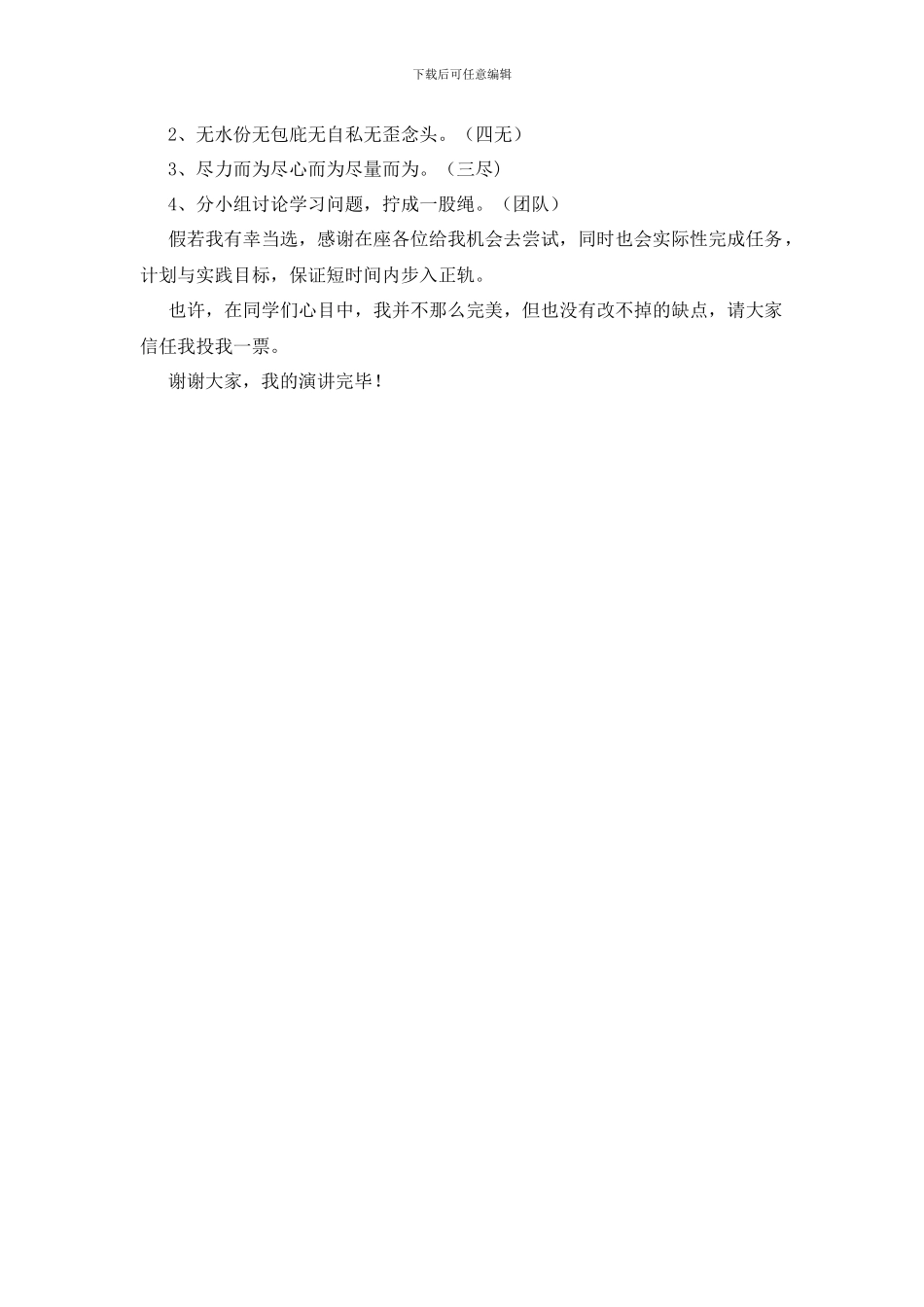 下载后可任意编辑

2、无水份无包庇无自私无歪念头。（四无）

3、尽力而为尽心而为尽量而为。（三尽）

4、分小组讨论学习问题，拧成一股绳。（团队）

假若我有幸当选，感谢在座各位给我机会去尝试，同时也会实际性完成任务，计划与实践目标，保证短时间内步入正轨。

也许，在同学们心目中，我并不那么完美，但也没有改不掉的缺点，请大家信任我投我一票。

谢谢大家，我的演讲完毕！